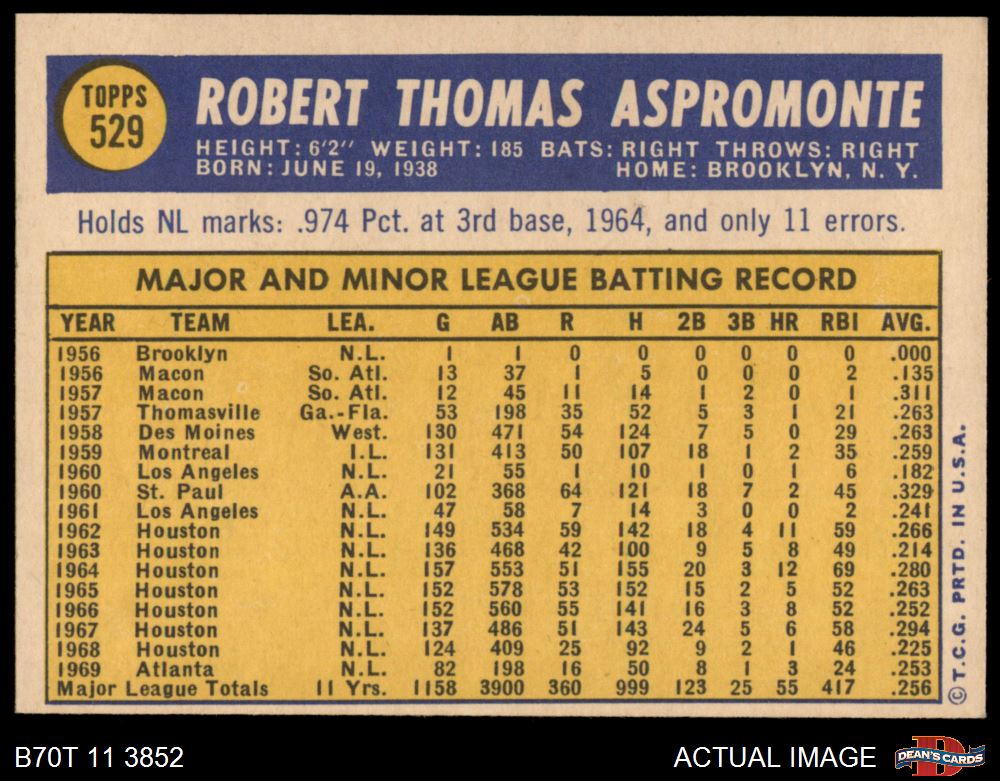 TOPPS
529

ROBERT THOMAS ASPROMONTE

HEIGHT: 6'2" WEIGHT: 185 BATS: RIGHT THROWS: RIGHT
BORN: JUNE 19, 1938 HOME: BROOKLYN, N. Y.

Holds NL marks: .974 Pct. at 3rd base, 1964, and only 11 errors.

MAJOR AND MINOR LEAGUE BATTING RECORD

| YEAR | TEAM | LEA. | G | AB | R | H | 2B | 3B | HR | RBI | AVG. |
|---|---|---|---|---|---|---|---|---|---|---|---|
| 1956 | Brooklyn | N.L. | 1 | 1 | 0 | 0 | 0 | 0 | 0 | 0 | .000 |
| 1956 | Macon | So. Atl. | 13 | 37 | 1 | 5 | 0 | 0 | 0 | 2 | .135 |
| 1957 | Macon | So. Atl. | 12 | 45 | 11 | 14 | 1 | 2 | 0 | 1 | .311 |
| 1957 | Thomasville | Ga.-Fla. | 53 | 198 | 35 | 52 | 5 | 3 | 1 | 21 | .263 |
| 1958 | Des Moines | West. | 130 | 471 | 54 | 124 | 7 | 5 | 0 | 29 | .263 |
| 1959 | Montreal | I.L. | 131 | 413 | 50 | 107 | 18 | 1 | 2 | 35 | .259 |
| 1960 | Los Angeles | N.L. | 21 | 55 | 1 | 10 | 1 | 0 | 1 | 6 | .182 |
| 1960 | St. Paul | A.A. | 102 | 368 | 64 | 121 | 18 | 7 | 2 | 45 | .329 |
| 1961 | Los Angeles | N.L. | 47 | 58 | 7 | 14 | 3 | 0 | 0 | 2 | .241 |
| 1962 | Houston | N.L. | 149 | 534 | 59 | 142 | 18 | 4 | 11 | 59 | .266 |
| 1963 | Houston | N.L. | 136 | 468 | 42 | 100 | 9 | 5 | 8 | 49 | .214 |
| 1964 | Houston | N.L. | 157 | 553 | 51 | 155 | 20 | 3 | 12 | 69 | .280 |
| 1965 | Houston | N.L. | 152 | 578 | 53 | 152 | 15 | 2 | 5 | 52 | .263 |
| 1966 | Houston | N.L. | 152 | 560 | 55 | 141 | 16 | 3 | 8 | 52 | .252 |
| 1967 | Houston | N.L. | 137 | 486 | 51 | 143 | 24 | 5 | 6 | 58 | .294 |
| 1968 | Houston | N.L. | 124 | 409 | 25 | 92 | 9 | 2 | 1 | 46 | .225 |
| 1969 | Atlanta | N.L. | 82 | 198 | 16 | 50 | 8 | 1 | 3 | 24 | .253 |
| Major League Totals | | 11 Yrs. | 1158 | 3900 | 360 | 999 | 123 | 25 | 55 | 417 | .256 |

© T.C.G. PRTD. IN U.S.A.

B70T 11 3852

ACTUAL IMAGE

DEAN'S CARDS